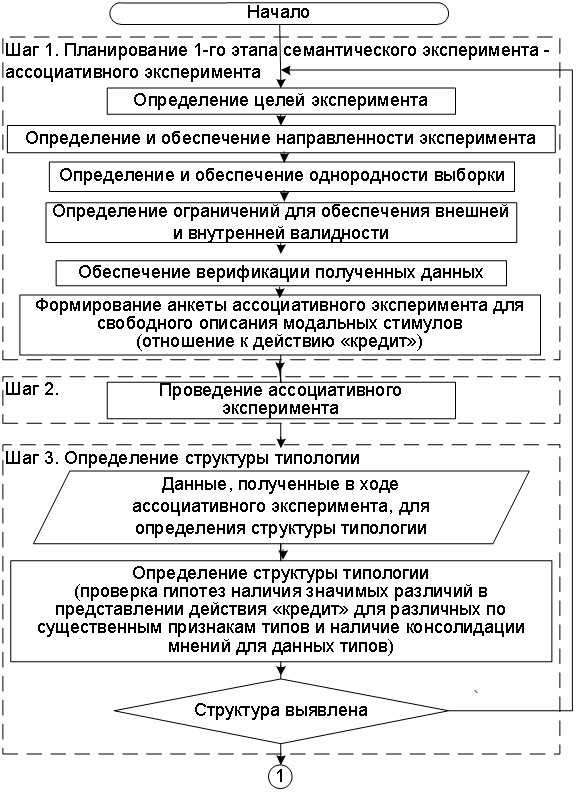 Начало

Шаг 1. Планирование 1-го этапа семантического эксперимента - ассоциативного эксперимента

Определение целей эксперимента

Определение и обеспечение направленности эксперимента

Определение и обеспечение однородности выборки

Определение ограничений для обеспечения внешней и внутренней валидности

Обеспечение верификации полученных данных

Формирование анкеты ассоциативного эксперимента для свободного описания модальных стимулов (отношение к действию «кредит»)

Шаг 2.

Проведение ассоциативного эксперимента

Шаг 3. Определение структуры типологии

Данные, полученные в ходе ассоциативного эксперимента, для определения структуры типологии

Определение структуры типологии (проверка гипотез наличия значимых различий в представлении действия «кредит» для различных по существенным признакам типов и наличие консолидации мнений для данных типов)

Структура выявлена

1